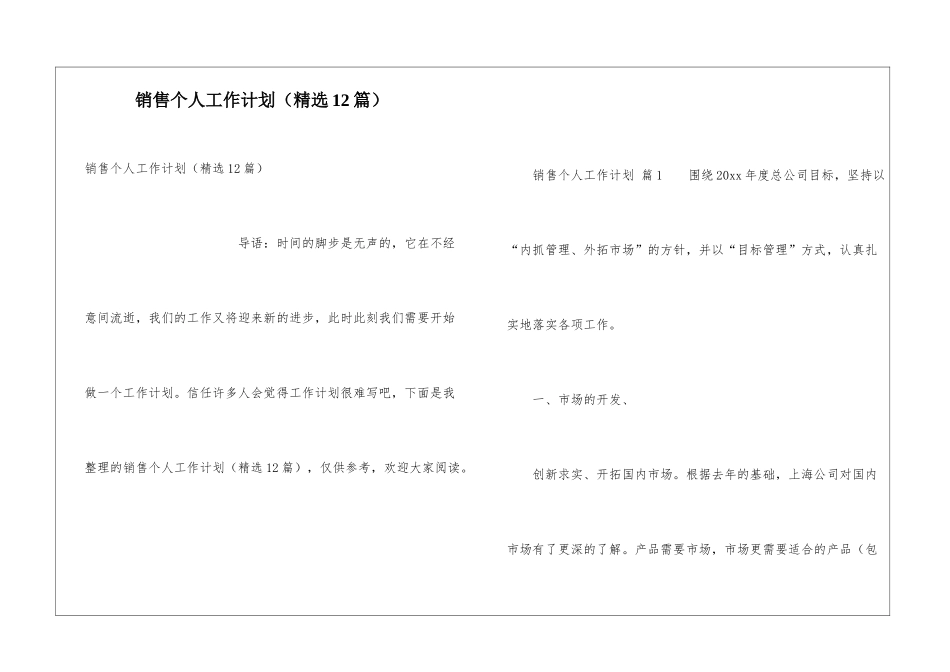 销售个人工作计划（精选12篇）

销售个人工作计划（精选12篇）

导语：时间的脚步是无声的，它在不经意间流逝，我们的工作又将迎来新的进步，此时此刻我们需要开始做一个工作计划。信任许多人会觉得工作计划很难写吧，下面是我整理的销售个人工作计划（精选12篇），仅供参考，欢迎大家阅读。

销售个人工作计划 篇1 围绕20xx年度总公司目标，坚持以“内抓管理、外拓市场”的方针，并以“目标管理”方式，认真扎实地落实各项工作。

一、市场的开发、

创新求实、开拓国内市场。根据去年的基础，上海公司对国内市场有了更深的了解。产品需要市场，市场更需要适合的产品（包